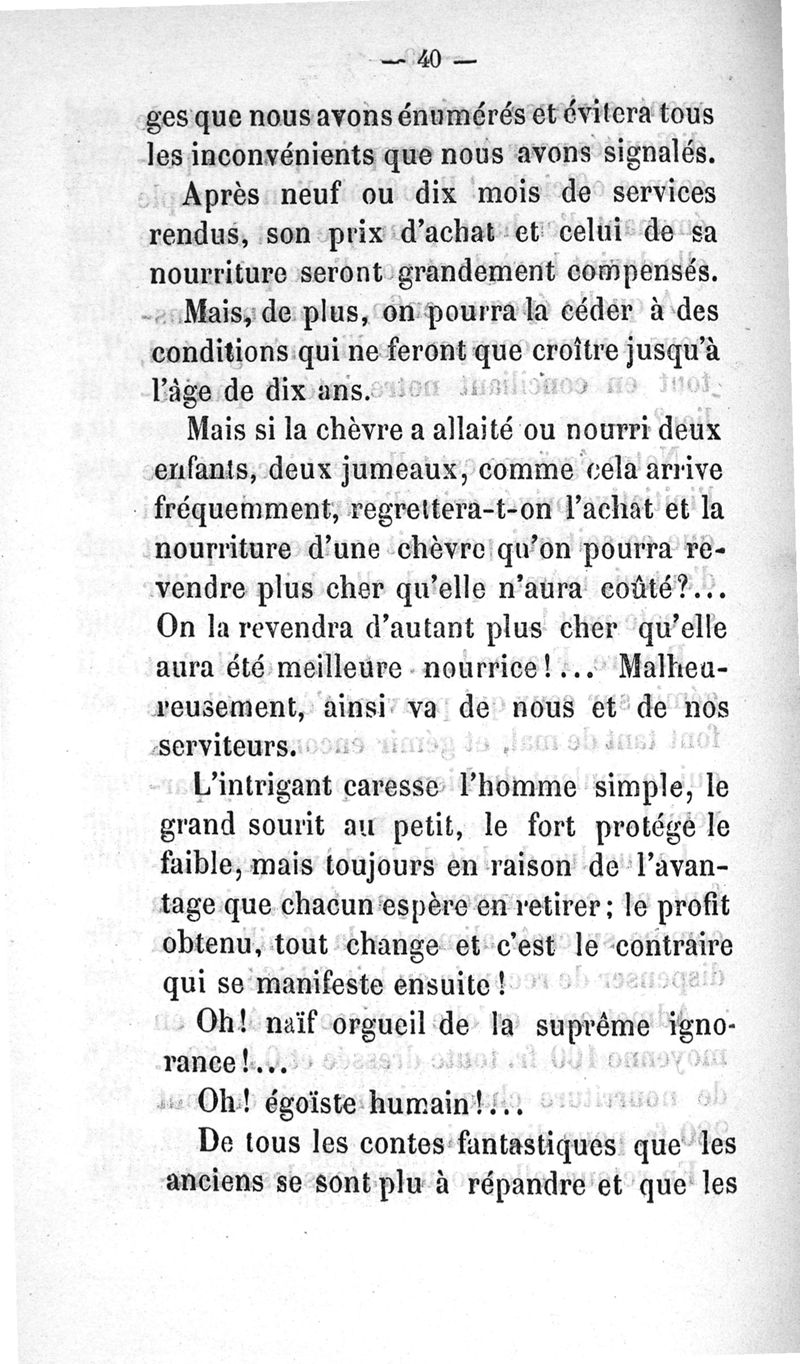 — 40 —

ges que nous avons énumérés et évitera tous les inconvénients que nous avons signalés.

Après neuf ou dix mois de services rendus, son prix d'achat et celui de sa nourriture seront grandement compensés.

Mais, de plus, on pourra la céder à des conditions qui ne feront que croître jusqu'à l'âge de dix ans.

Mais si la chèvre a allaité ou nourri deux enfants, deux jumeaux, comme cela arrive fréquemment, regrettera-t-on l'achat et la nourriture d'une chèvre qu'on pourra revendre plus cher qu'elle n'aura coûté?... On la revendra d'autant plus cher qu'elle aura été meilleure nourrice!... Malheureusement, ainsi va de nous et de nos serviteurs.

L'intrigant caresse l'homme simple, le grand sourit au petit, le fort protége le faible, mais toujours en raison de l'avantage que chacun espère en retirer; le profit obtenu, tout change et c'est le contraire qui se manifeste ensuite!

Oh! naïf orgueil de la suprême ignorance!...

Oh! égoïste humain!...

De tous les contes fantastiques que les anciens se sont plu à répandre et que les